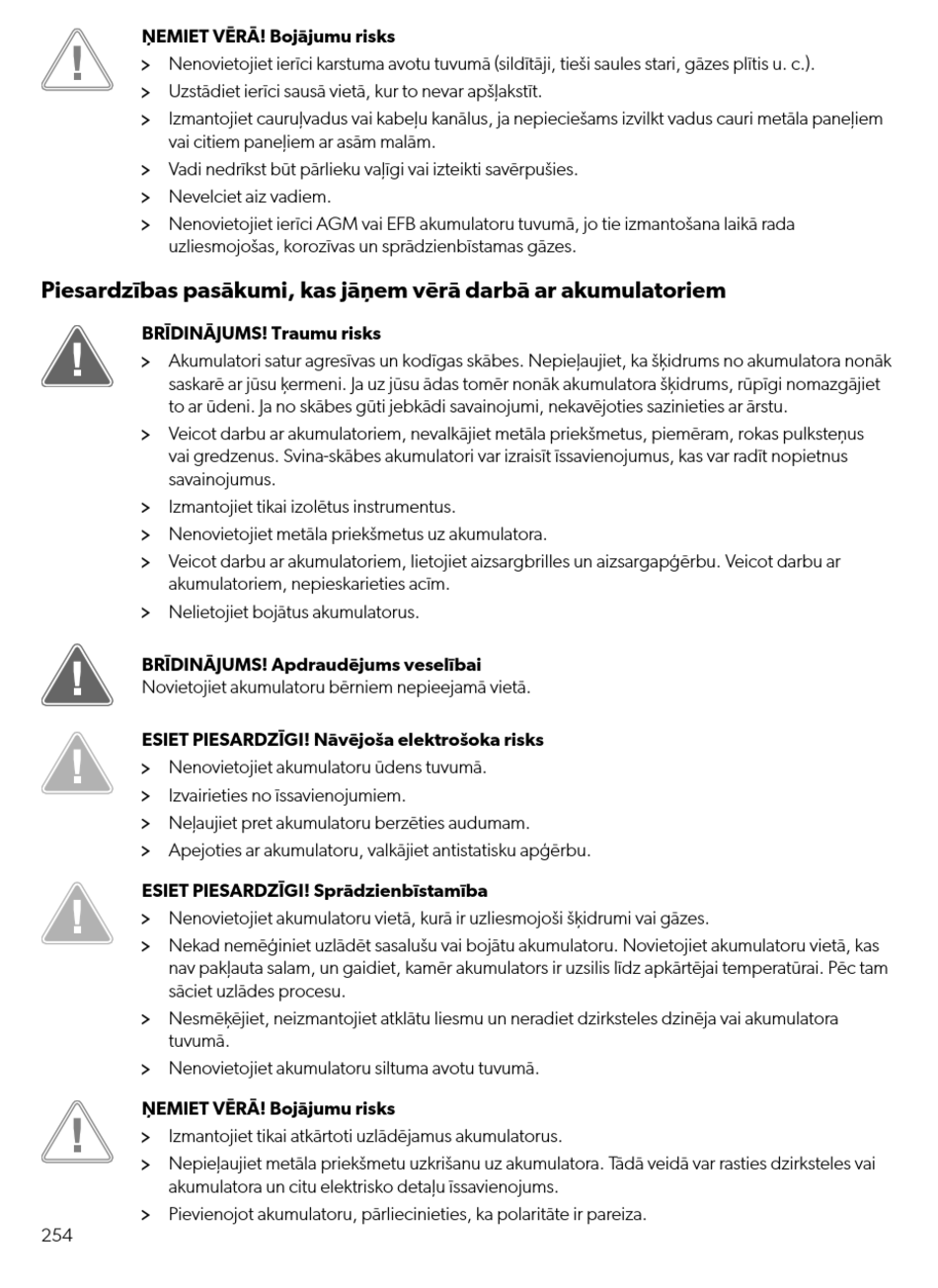 ŅEMIET VĒRĀ! Bojājumu risks

> Nenovietojiet ierīci karstuma avotu tuvumā (sildītāji, tieši saules stari, gāzes plītis u. c.).
> Uzstādiet ierīci sausā vietā, kur to nevar apšļakstīt.
> Izmantojiet cauruļvadus vai kabeļu kanālus, ja nepieciešams izvilkt vadus cauri metāla paneļiem vai citiem paneļiem ar asām malām.
> Vadi nedrīkst būt pārlieku vaļīgi vai izteikti savērpušies.
> Nevelciet aiz vadiem.
> Nenovietojiet ierīci AGM vai EFB akumulatoru tuvumā, jo tie izmantošana laikā rada uzliesmojošas, korozīvas un sprādzienbīstamas gāzes.

Piesardzības pasākumi, kas jāņem vērā darbā ar akumulatoriem

BRĪDINĀJUMS! Traumu risks

> Akumulatori satur agresīvas un kodīgas skābes. Nepieļaujiet, ka šķidrums no akumulatora nonāk saskarē ar jūsu ķermeni. Ja uz jūsu ādas tomēr nonāk akumulatora šķidrums, rūpīgi nomazgājiet to ar ūdeni. Ja no skābes gūti jebkādi savainojumi, nekavējoties sazinieties ar ārstu.
> Veicot darbu ar akumulatoriem, nevalkājiet metāla priekšmetus, piemēram, rokas pulksteņus vai gredzenus. Svina-skābes akumulatori var izraisīt īssavienojumus, kas var radīt nopietnus savainojumus.
> Izmantojiet tikai izolētus instrumentus.
> Nenovietojiet metāla priekšmetus uz akumulatora.
> Veicot darbu ar akumulatoriem, lietojiet aizsargbrilles un aizsargapģērbu. Veicot darbu ar akumulatoriem, nepieskarieties acīm.
> Nelietojiet bojātus akumulatorus.

BRĪDINĀJUMS! Apdraudējums veselībai
Novietojiet akumulatoru bērniem nepieejamā vietā.

ESIET PIESARDZĪGI! Nāvējoša elektrošoka risks

> Nenovietojiet akumulatoru ūdens tuvumā.
> Izvairieties no īssavienojumiem.
> Neļaujiet pret akumulatoru berzēties audumam.
> Apejoties ar akumulatoru, valkājiet antistatisku apģērbu.

ESIET PIESARDZĪGI! Sprādzienbīstamība

> Nenovietojiet akumulatoru vietā, kurā ir uzliesmojoši šķidrumi vai gāzes.
> Nekad nemēģiniet uzlādēt sasalušu vai bojātu akumulatoru. Novietojiet akumulatoru vietā, kas nav pakļauta salam, un gaidiet, kamēr akumulators ir uzsilis līdz apkārtējai temperatūrai. Pēc tam sāciet uzlādes procesu.
> Nesmēķējiet, neizmantojiet atklātu liesmu un neradiet dzirksteles dzinēja vai akumulatora tuvumā.
> Nenovietojiet akumulatoru siltuma avotu tuvumā.

ŅEMIET VĒRĀ! Bojājumu risks

> Izmantojiet tikai atkārtoti uzlādējamus akumulatorus.
> Nepieļaujiet metāla priekšmetu uzkrišanu uz akumulatora. Tādā veidā var rasties dzirksteles vai akumulatora un citu elektrisko detaļu īssavienojums.
> Pievienojot akumulatoru, pārliecinieties, ka polaritāte ir pareiza.

254